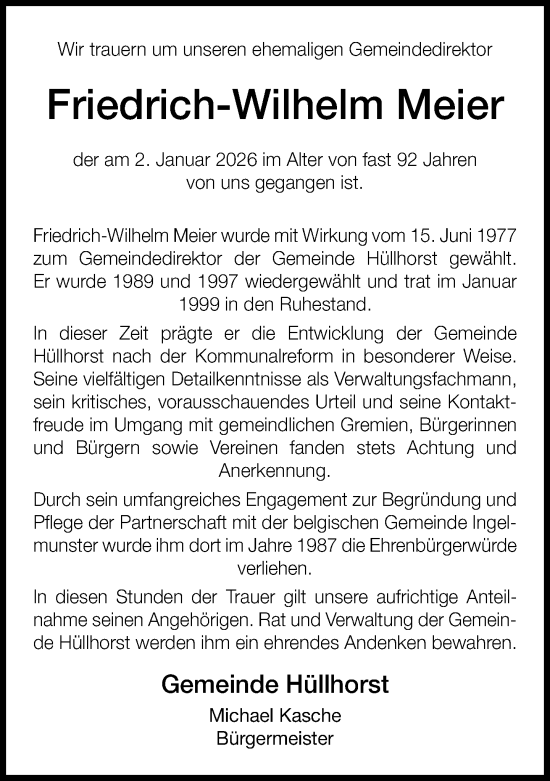 Wir trauern um unseren ehemaligen Gemeindedirektor

Friedrich-Wilhelm Meier

der am 2. Januar 2026 im Alter von fast 92 Jahren von uns gegangen ist.

Friedrich-Wilhelm Meier wurde mit Wirkung vom 15. Juni 1977 zum Gemeindedirektor der Gemeinde Hüllhorst gewählt. Er wurde 1989 und 1997 wiedergewählt und trat im Januar 1999 in den Ruhestand.

In dieser Zeit prägte er die Entwicklung der Gemeinde Hüllhorst nach der Kommunalreform in besonderer Weise. Seine vielfältigen Detailkenntnisse als Verwaltungsfachmann, sein kritisches, vorausschauendes Urteil und seine Kontaktfreude im Umgang mit gemeindlichen Gremien, Bürgerinnen und Bürgern sowie Vereinen fanden stets Achtung und Anerkennung.

Durch sein umfangreiches Engagement zur Begründung und Pflege der Partnerschaft mit der belgischen Gemeinde Ingelmunster wurde ihm dort im Jahre 1987 die Ehrenbürgerwürde verliehen.

In diesen Stunden der Trauer gilt unsere aufrichtige Anteilnahme seinen Angehörigen. Rat und Verwaltung der Gemeinde Hüllhorst werden ihm ein ehrendes Andenken bewahren.

Gemeinde Hüllhorst
Michael Kasche
Bürgermeister